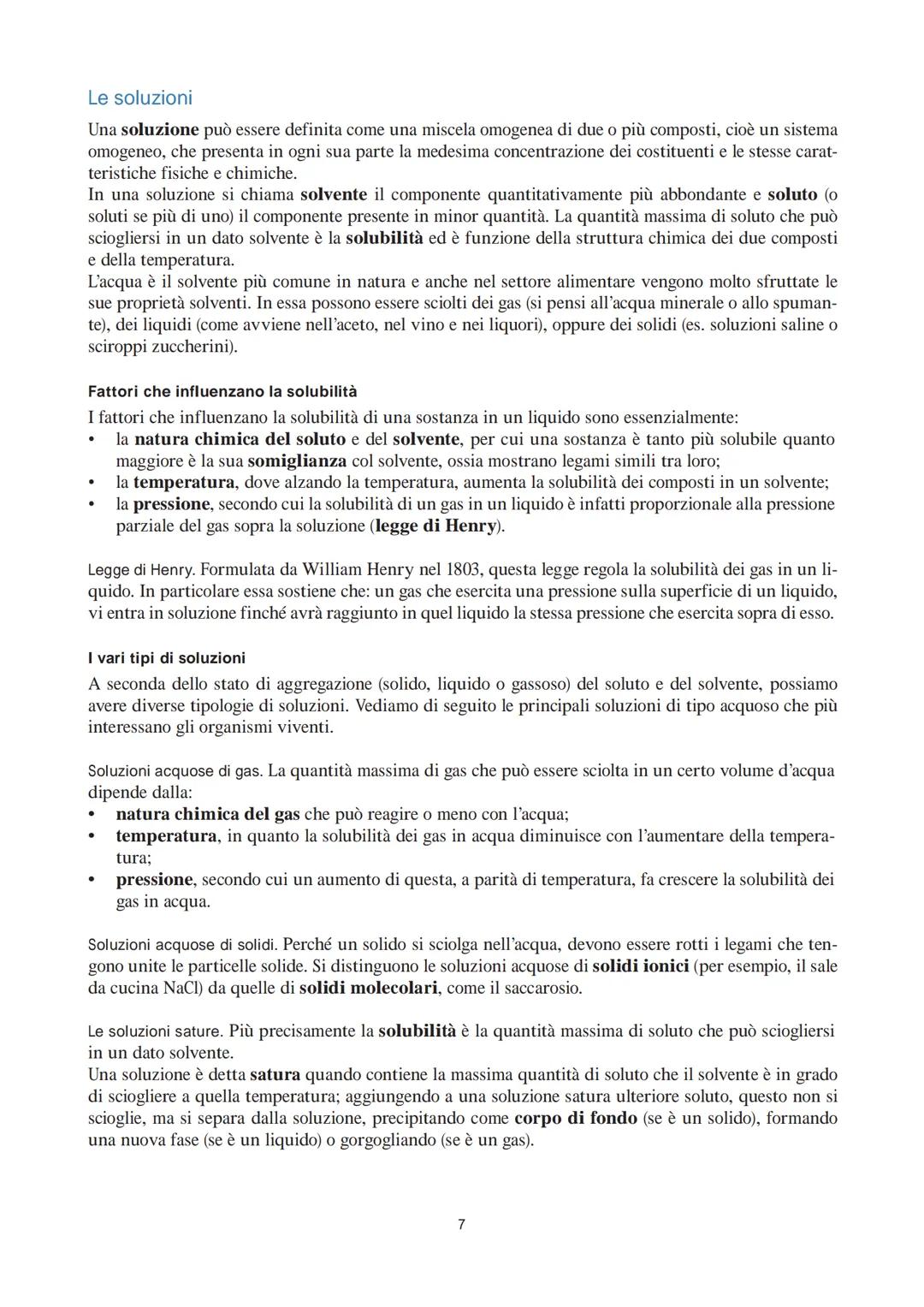 Le soluzioni

Una soluzione può essere definita come una miscela omogenea di due o più composti, cioè un sistema omogeneo, che presenta in ogni sua parte la medesima concentrazione dei costituenti e le stesse caratteristiche fisiche e chimiche.
In una soluzione si chiama solvente il componente quantitativamente più abbondante e soluto (o soluti se più di uno) il componente presente in minor quantità. La quantità massima di soluto che può sciogliersi in un dato solvente è la solubilità ed è funzione della struttura chimica dei due composti e della temperatura.
L'acqua è il solvente più comune in natura e anche nel settore alimentare vengono molto sfruttate le sue proprietà solventi. In essa possono essere sciolti dei gas (si pensi all'acqua minerale o allo spumante), dei liquidi (come avviene nell'aceto, nel vino e nei liquori), oppure dei solidi (es. soluzioni saline o sciroppi zuccherini).

Fattori che influenzano la solubilità

I fattori che influenzano la solubilità di una sostanza in un liquido sono essenzialmente:
• la natura chimica del soluto e del solvente, per cui una sostanza è tanto più solubile quanto maggiore è la sua somiglianza col solvente, ossia mostrano legami simili tra loro;
• la temperatura, dove alzando la temperatura, aumenta la solubilità dei composti in un solvente;
• la pressione, secondo cui la solubilità di un gas in un liquido è infatti proporzionale alla pressione parziale del gas sopra la soluzione (legge di Henry).

Legge di Henry. Formulata da William Henry nel 1803, questa legge regola la solubilità dei gas in un liquido. In particolare essa sostiene che: un gas che esercita una pressione sulla superficie di un liquido, vi entra in soluzione finché avrà raggiunto in quel liquido la stessa pressione che esercita sopra di esso.

I vari tipi di soluzioni

A seconda dello stato di aggregazione (solido, liquido o gassoso) del soluto e del solvente, possiamo avere diverse tipologie di soluzioni. Vediamo di seguito le principali soluzioni di tipo acquoso che più interessano gli organismi viventi.

Soluzioni acquose di gas. La quantità massima di gas che può essere sciolta in un certo volume d'acqua dipende dalla:
• natura chimica del gas che può reagire o meno con l'acqua;
• temperatura, in quanto la solubilità dei gas in acqua diminuisce con l'aumentare della temperatura;
• pressione, secondo cui un aumento di questa, a parità di temperatura, fa crescere la solubilità dei gas in acqua.

Soluzioni acquose di solidi. Perché un solido si sciolga nell'acqua, devono essere rotti i legami che tengono unite le particelle solide. Si distinguono le soluzioni acquose di solidi ionici (per esempio, il sale da cucina NaCl) da quelle di solidi molecolari, come il saccarosio.

Le soluzioni sature. Più precisamente la solubilità è la quantità massima di soluto che può sciogliersi in un dato solvente.
Una soluzione è detta satura quando contiene la massima quantità di soluto che il solvente è in grado di sciogliere a quella temperatura; aggiungendo a una soluzione satura ulteriore soluto, questo non si scioglie, ma si separa dalla soluzione, precipitando come corpo di fondo (se è un solido), formando una nuova fase (se è un liquido) o gorgogliando (se è un gas).

7